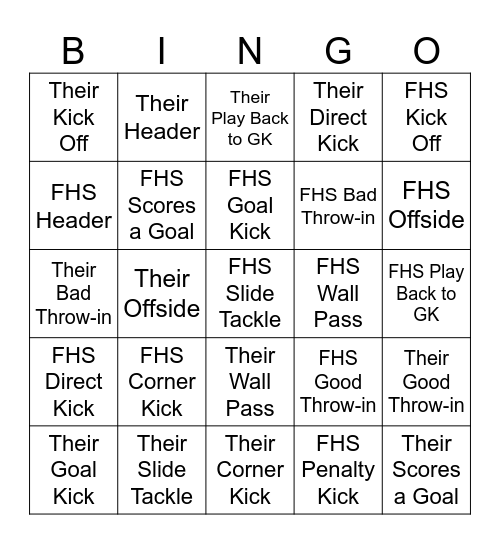 | B | I | N | G | O |
|---|---|---|---|---|
| Their Kick Off | Their Header | Their Play Back to GK | Their Direct Kick | FHS Kick Off |
| FHS Header | FHS Scores a Goal | FHS Goal Kick | FHS Bad Throw-in | FHS Offside |
| Their Bad Throw-in | Their Offside | FHS Slide Tackle | FHS Wall Pass | FHS Play Back to GK |
| FHS Direct Kick | FHS Corner Kick | Their Wall Pass | FHS Good Throw-in | Their Good Throw-in |
| Their Goal Kick | Their Slide Tackle | Their Corner Kick | FHS Penalty Kick | Their Scores a Goal |